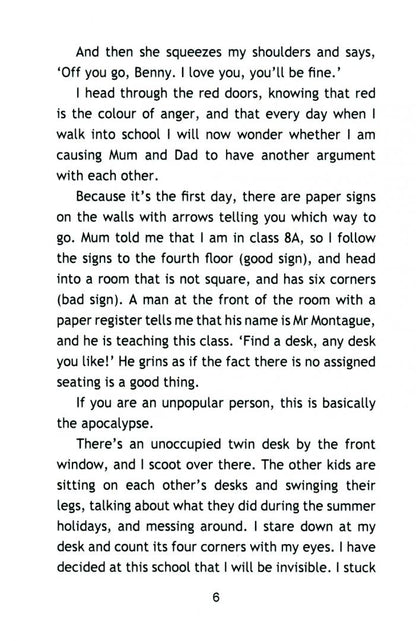 And then she squeezes my shoulders and says, 'Off you go, Benny. I love you, you'll be fine.'

I head through the red doors, knowing that red is the colour of anger, and that every day when I walk into school I will now wonder whether I am causing Mum and Dad to have another argument with each other.

Because it's the first day, there are paper signs on the walls with arrows telling you which way to go. Mum told me that I am in class 8A, so I follow the signs to the fourth floor (good sign), and head into a room that is not square, and has six corners (bad sign). A man at the front of the room with a paper register tells me that his name is Mr Montague, and he is teaching this class. 'Find a desk, any desk you like!' He grins as if the fact there is no assigned seating is a good thing.

If you are an unpopular person, this is basically the apocalypse.

There's an unoccupied twin desk by the front window, and I scoot over there. The other kids are sitting on each other's desks and swinging their legs, talking about what they did during the summer holidays, and messing around. I stare down at my desk and count its four corners with my eyes. I have decided at this school that I will be invisible. I stuck

6